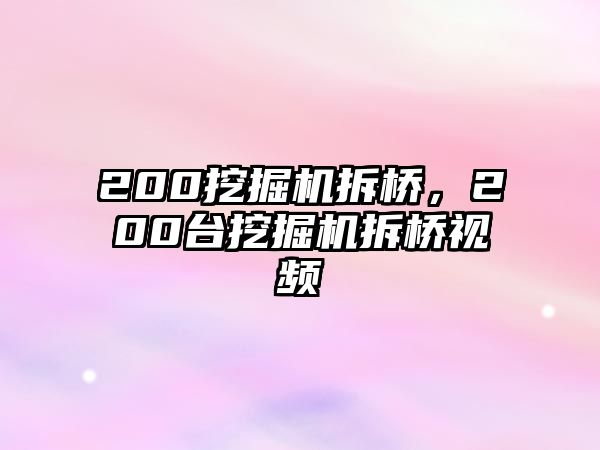 200挖掘机拆桥，200台挖掘机拆桥视频